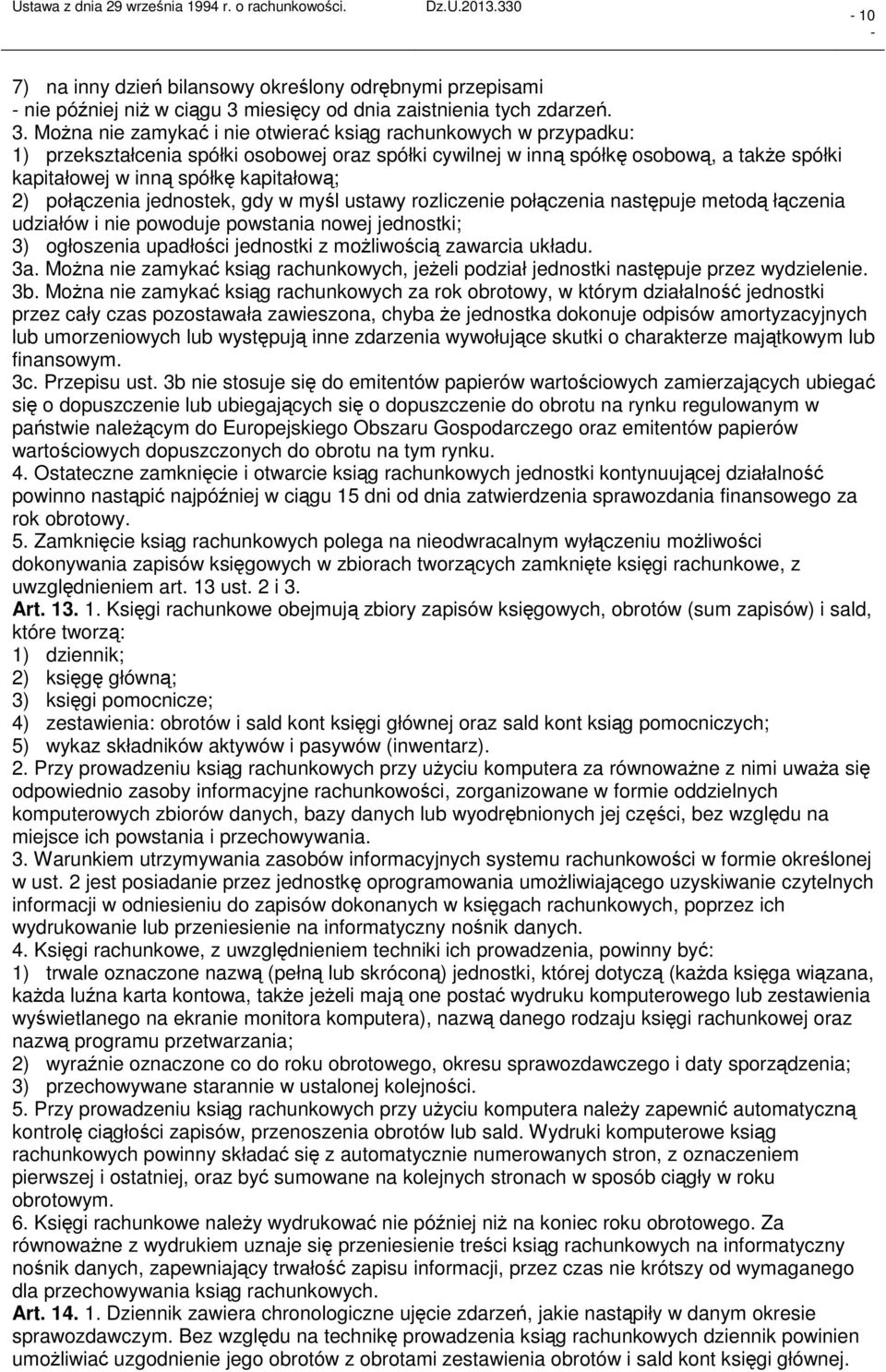 Ustawa z dnia 29 września 1994 r. o rachunkowości. Dz.U.2013.330

- 10 -

7) na inny dzień bilansowy określony odrębnymi przepisami - nie później niż w ciągu 3 miesięcy od dnia zaistnienia tych zdarzeń.
3. Można nie zamykać i nie otwierać ksiąg rachunkowych w przypadku:
1) przekształcenia spółki osobowej oraz spółki cywilnej w inną spółkę osobową, a także spółki kapitałowej w inną spółkę kapitałową;
2) połączenia jednostek, gdy w myśl ustawy rozliczenie połączenia następuje metodą łączenia udziałów i nie powoduje powstania nowej jednostki;
3) ogłoszenia upadłości jednostki z możliwością zawarcia układu.
3a. Można nie zamykać ksiąg rachunkowych, jeżeli podział jednostki następuje przez wydzielenie.
3b. Można nie zamykać ksiąg rachunkowych za rok obrotowy, w którym działalność jednostki przez cały czas pozostawała zawieszona, chyba że jednostka dokonuje odpisów amortyzacyjnych lub umorzeniowych lub występują inne zdarzenia wywołujące skutki o charakterze majątkowym lub finansowym.
3c. Przepisu ust. 3b nie stosuje się do emitentów papierów wartościowych zamierzających ubiegać się o dopuszczenie lub ubiegających się o dopuszczenie do obrotu na rynku regulowanym w państwie należącym do Europejskiego Obszaru Gospodarczego oraz emitentów papierów wartościowych dopuszczonych do obrotu na tym rynku.
4. Ostateczne zamknięcie i otwarcie ksiąg rachunkowych jednostki kontynuującej działalność powinno nastąpić najpóźniej w ciągu 15 dni od dnia zatwierdzenia sprawozdania finansowego za rok obrotowy.
5. Zamknięcie ksiąg rachunkowych polega na nieodwracalnym wyłączeniu możliwości dokonywania zapisów księgowych w zbiorach tworzących zamknięte księgi rachunkowe, z uwzględnieniem art. 13 ust. 2 i 3.
Art. 13. 1. Księgi rachunkowe obejmują zbiory zapisów księgowych, obrotów (sum zapisów) i sald, które tworzą:
1) dziennik;
2) księgę główną;
3) księgi pomocnicze;
4) zestawienia: obrotów i sald kont księgi głównej oraz sald kont ksiąg pomocniczych;
5) wykaz składników aktywów i pasywów (inwentarz).
2. Przy prowadzeniu ksiąg rachunkowych przy użyciu komputera za równoważne z nimi uważa się odpowiednio zasoby informacyjne rachunkowości, zorganizowane w formie oddzielnych komputerowych zbiorów danych, bazy danych lub wyodrębnionych jej części, bez względu na miejsce ich powstania i przechowywania.
3. Warunkiem utrzymywania zasobów informacyjnych systemu rachunkowości w formie określonej w ust. 2 jest posiadanie przez jednostkę oprogramowania umożliwiającego uzyskiwanie czytelnych informacji w odniesieniu do zapisów dokonanych w księgach rachunkowych, poprzez ich wydrukowanie lub przeniesienie na informatyczny nośnik danych.
4. Księgi rachunkowe, z uwzględnieniem techniki ich prowadzenia, powinny być:
1) trwale oznaczone nazwą (pełną lub skróconą) jednostki, której dotyczą (każda księga wiązana, każda luźna karta kontowa, także jeżeli mają one postać wydruku komputerowego lub zestawienia wyświetlanego na ekranie monitora komputera), nazwą danego rodzaju księgi rachunkowej oraz nazwą programu przetwarzania;
2) wyraźnie oznaczone co do roku obrotowego, okresu sprawozdawczego i daty sporządzenia;
3) przechowywane starannie w ustalonej kolejności.
5. Przy prowadzeniu ksiąg rachunkowych przy użyciu komputera należy zapewnić automatyczną kontrolę ciągłości zapisów, przenoszenia obrotów lub sald. Wydruki komputerowe ksiąg rachunkowych powinny składać się z automatycznie numerowanych stron, z oznaczeniem pierwszej i ostatniej, oraz być sumowane na kolejnych stronach w sposób ciągły w roku obrotowym.
6. Księgi rachunkowe należy wydrukować nie później niż na koniec roku obrotowego. Za równoważne z wydrukiem uznaje się przeniesienie treści ksiąg rachunkowych na informatyczny nośnik danych, zapewniający trwałość zapisu informacji, przez czas nie krótszy od wymaganego dla przechowywania ksiąg rachunkowych.
Art. 14. 1. Dziennik zawiera chronologiczne ujęcie zdarzeń, jakie nastąpiły w danym okresie sprawozdawczym. Bez względu na technikę prowadzenia ksiąg rachunkowych dziennik powinien umożliwiać uzgodnienie jego obrotów z obrotami zestawienia obrotów i sald kont księgi głównej.